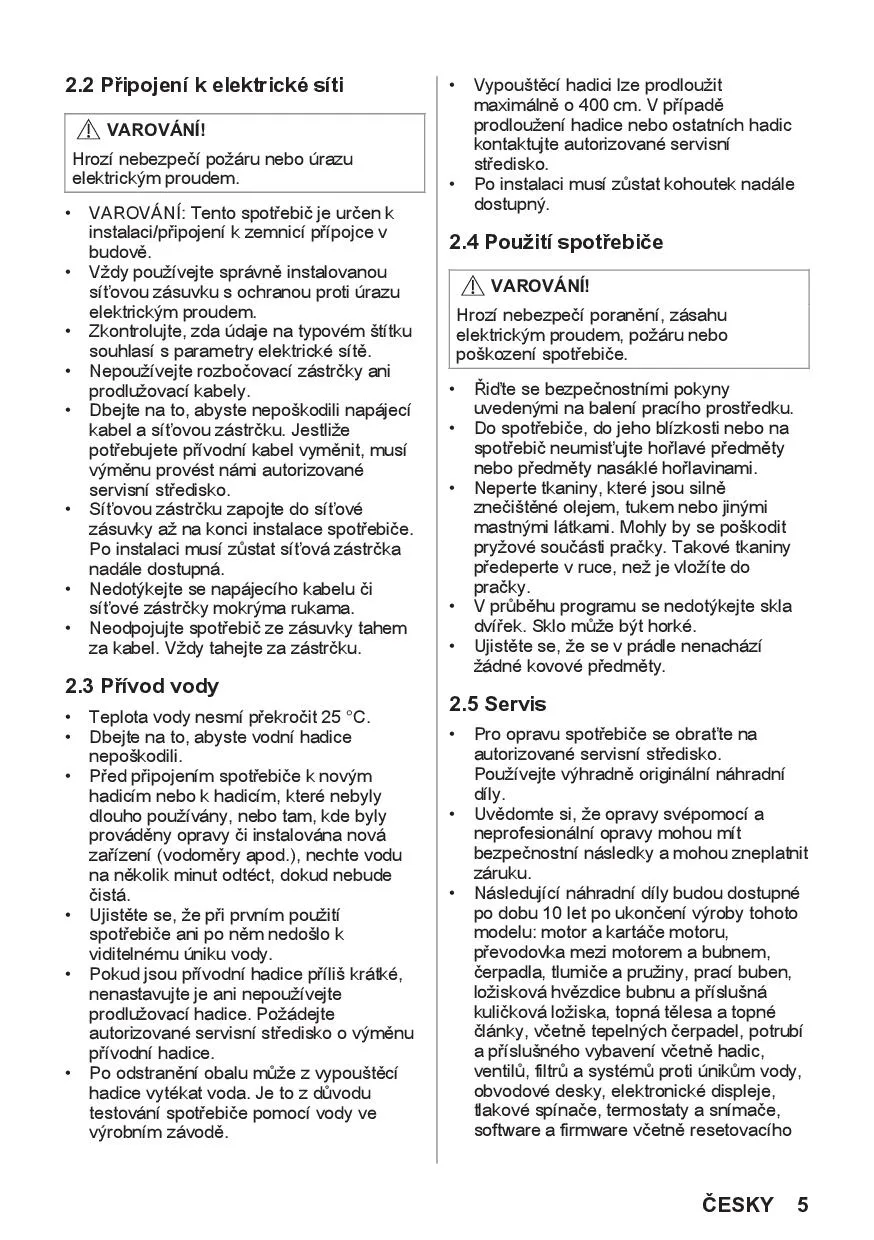 2.2 Připojení k elektrické síti

VAROVÁNÍ!

Hrozí nebezpečí požáru nebo úrazu elektrickým proudem.

• VAROVÁNÍ: Tento spotřebič je určen k instalaci/připojení k zemnicí přípojce v budově.
• Vždy používejte správně instalovanou síťovou zásuvku s ochranou proti úrazu elektrickým proudem.
• Zkontrolujte, zda údaje na typovém štítku souhlasí s parametry elektrické sítě.
• Nepoužívejte rozbočovací zástrčky ani prodlužovací kabely.
• Dbejte na to, abyste nepoškodili napájecí kabel a síťovou zástrčku. Jestliže potřebujete přívodní kabel vyměnit, musí výměnu provést námi autorizované servisní středisko.
• Síťovou zástrčku zapojte do síťové zásuvky až na konci instalace spotřebiče. Po instalaci musí zůstat síťová zástrčka nadále dostupná.
• Nedotýkejte se napájecího kabelu či síťové zástrčky mokrýma rukama.
• Neodpojujte spotřebič ze zásuvky tahem za kabel. Vždy tahejte za zástrčku.

2.3 Přívod vody

• Teplota vody nesmí překročit 25 °C.
• Dbejte na to, abyste vodní hadice nepoškodili.
• Před připojením spotřebiče k novým hadicím nebo k hadicím, které nebyly dlouho používány, nebo tam, kde byly prováděny opravy či instalována nová zařízení (vodoměry apod.), nechte vodu na několik minut odtéct, dokud nebude čistá.
• Ujistěte se, že při prvním použití spotřebiče ani po něm nedošlo k viditelnému úniku vody.
• Pokud jsou přívodní hadice příliš krátké, nenastavujte je ani nepoužívejte prodlužovací hadice. Požádejte autorizované servisní středisko o výměnu přívodní hadice.
• Po odstranění obalu může z vypouštěcí hadice vytékat voda. Je to z důvodu testování spotřebiče pomocí vody ve výrobním závodě.
• Vypouštěcí hadici lze prodloužit maximálně o 400 cm. V případě prodloužení hadice nebo ostatních hadic kontaktujte autorizované servisní středisko.
• Po instalaci musí zůstat kohoutek nadále dostupný.

2.4 Použití spotřebiče

VAROVÁNÍ!

Hrozí nebezpečí poranění, zásahu elektrickým proudem, požáru nebo poškození spotřebiče.

• Řiďte se bezpečnostními pokyny uvedenými na balení pracího prostředku.
• Do spotřebiče, do jeho blízkosti nebo na spotřebič neumisťujte hořlavé předměty nebo předměty nasáklé hořlavinami.
• Neperte tkaniny, které jsou silně znečištěné olejem, tukem nebo jinými mastnými látkami. Mohly by se poškodit pryžové součásti pračky. Takové tkaniny předeperte v ruce, než je vložíte do pračky.
• V průběhu programu se nedotýkejte skla dvířek. Sklo může být horké.
• Ujistěte se, že se v prádle nenachází žádné kovové předměty.

2.5 Servis

• Pro opravu spotřebiče se obraťte na autorizované servisní středisko. Používejte výhradně originální náhradní díly.
• Uvědomte si, že opravy svépomocí a neprofesionální opravy mohou mít bezpečnostní následky a mohou zneplatnit záruku.
• Následující náhradní díly budou dostupné po dobu 10 let po ukončení výroby tohoto modelu: motor a kartáče motoru, převodovka mezi motorem a bubnem, čerpadla, tlumiče a pružiny, prací buben, ložisková hvězdice bubnu a příslušná kuličková ložiska, topná tělesa a topné články, včetně tepelných čerpadel, potrubí a příslušného vybavení včetně hadic, ventilů, filtrů a systémů proti únikům vody, obvodové desky, elektronické displeje, tlakové spínače, termostaty a snímače, software a firmware včetně resetovacího

ČESKY 5